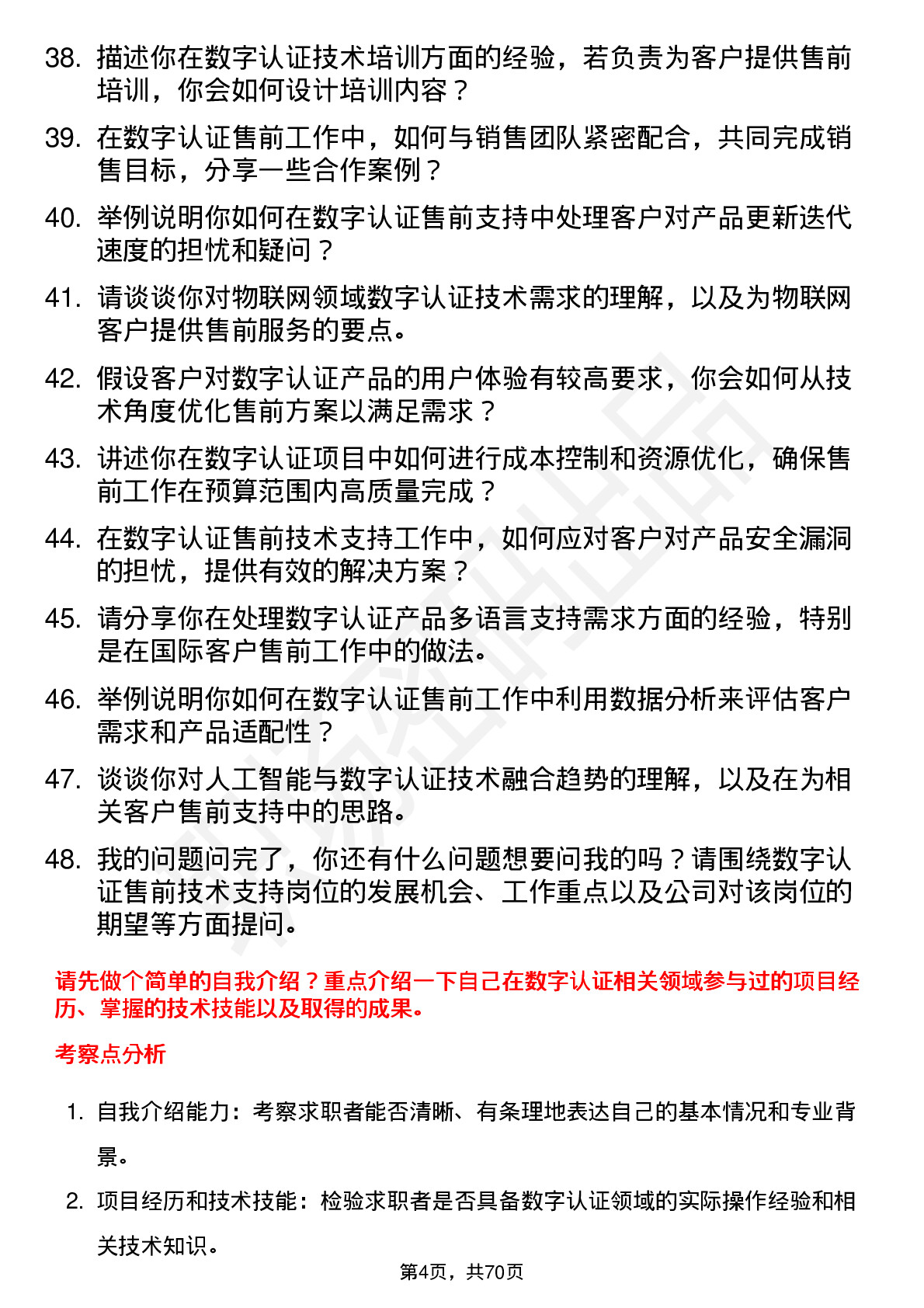 38. 描述你在数字认证技术培训方面的经验，若负责为客户提供售前培训，你会如何设计培训内容？

39. 在数字认证售前工作中，如何与销售团队紧密配合，共同完成销售目标，分享一些合作案例？

40. 举例说明你如何在数字认证售前支持中处理客户对产品更新迭代速度的担忧和疑问？

41. 请谈谈你对物联网领域数字认证技术需求的理解，以及为物联网客户提供售前服务的要点。

42. 假设客户对数字认证产品的用户体验有较高要求，你会如何从技术角度优化售前方案以满足需求？

43. 讲述你在数字认证项目中如何进行成本控制和资源优化，确保售前工作在预算范围内高质量完成？

44. 在数字认证售前技术支持工作中，如何应对客户对产品安全漏洞的担忧，提供有效的解决方案？

45. 请分享你在处理数字认证产品多语言支持需求方面的经验，特别是在国际客户售前工作中的做法。

46. 举例说明你如何在数字认证售前工作中利用数据分析来评估客户需求和产品适配性？

47. 谈谈你对人工智能与数字认证技术融合趋势的理解，以及在为相关客户售前支持中的思路。

48. 我的问题问完了，你还有什么问题想要问我的吗？请围绕数字认证售前技术支持岗位的发展机会、工作重点以及公司对该岗位的期望等方面提问。

请先做个简单的自我介绍？重点介绍一下自己在数字认证相关领域参与过的项目经历、掌握的技术技能以及取得的成果。

考察点分析

1. 自我介绍能力：考察求职者能否清晰、有条理地表达自己的基本情况和专业背景。

2. 项目经历和技术技能：检验求职者是否具备数字认证领域的实际操作经验和相关技术知识。

第4页，共70页